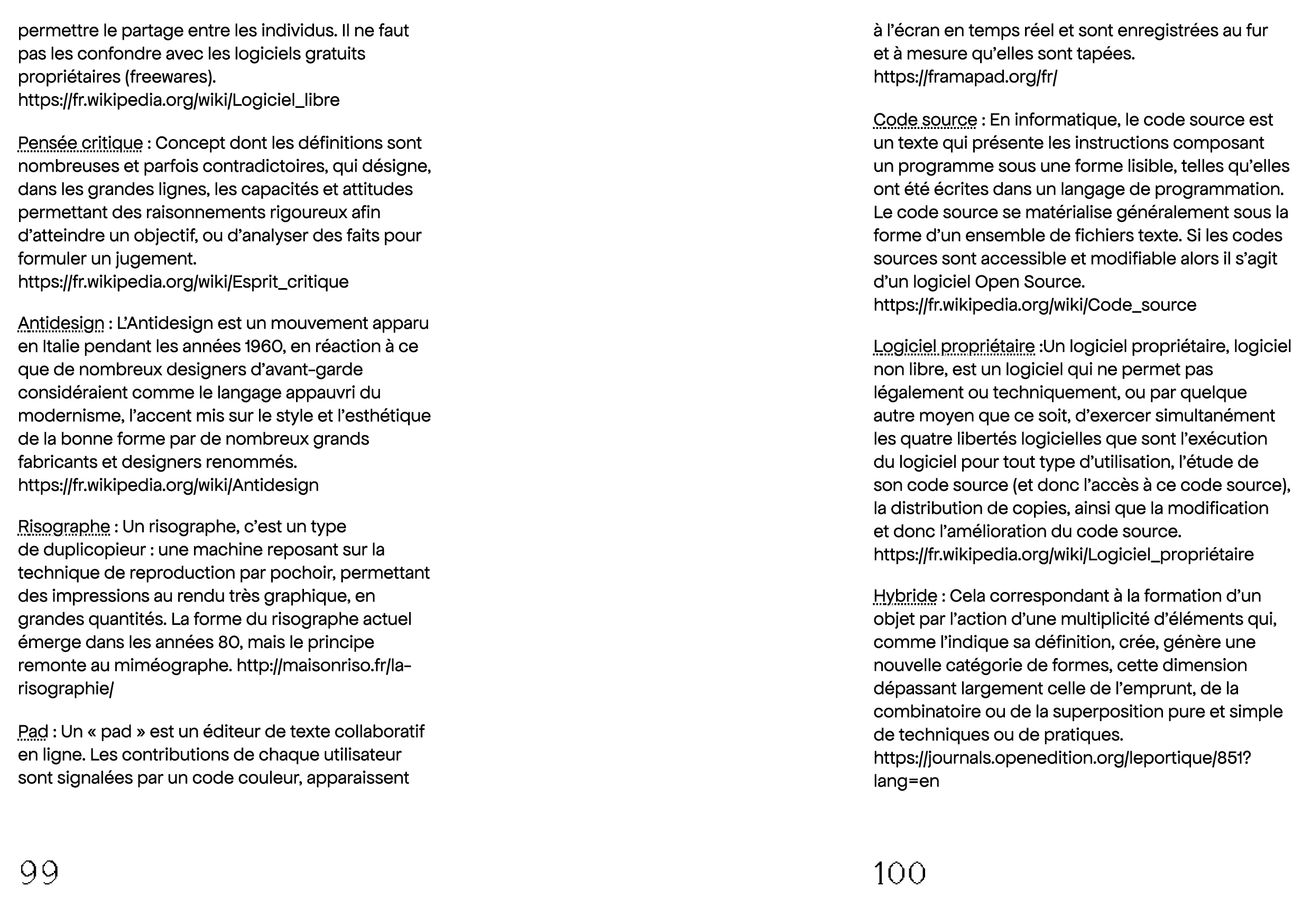 permettre le partage entre les individus. Il ne faut pas les confondre avec les logiciels gratuits propriétaires (freewares). https://fr.wikipedia.org/wiki/Logiciel_libre

Pensée critique : Concept dont les définitions sont nombreuses et parfois contradictoires, qui désigne, dans les grandes lignes, les capacités et attitudes permettant des raisonnements rigoureux afin d'atteindre un objectif, ou d'analyser des faits pour formuler un jugement. https://fr.wikipedia.org/wiki/Esprit_critique

Antidesign : L'Antidesign est un mouvement apparu en Italie pendant les années 1960, en réaction à ce que de nombreux designers d'avant-garde considéraient comme le langage appauvri du modernisme, l'accent mis sur le style et l'esthétique de la bonne forme par de nombreux grands fabricants et designers renommés. https://fr.wikipedia.org/wiki/Antidesign

Risographe : Un risographe, c'est un type de duplicopieur : une machine reposant sur la technique de reproduction par pochoir, permettant des impressions au rendu très graphique, en grandes quantités. La forme du risographe actuel émerge dans les années 80, mais le principe remonte au miméographe. http://maisonriso.fr/la-risographie/

Pad : Un « pad » est un éditeur de texte collaboratif en ligne. Les contributions de chaque utilisateur sont signalées par un code couleur, apparaissent

99

à l'écran en temps réel et sont enregistrées au fur et à mesure qu'elles sont tapées. https://framapad.org/fr/

Code source : En informatique, le code source est un texte qui présente les instructions composant un programme sous une forme lisible, telles qu'elles ont été écrites dans un langage de programmation. Le code source se matérialise généralement sous la forme d'un ensemble de fichiers texte. Si les codes sources sont accessible et modifiable alors il s'agit d'un logiciel Open Source. https://fr.wikipedia.org/wiki/Code_source

Logiciel propriétaire :Un logiciel propriétaire, logiciel non libre, est un logiciel qui ne permet pas légalement ou techniquement, ou par quelque autre moyen que ce soit, d'exercer simultanément les quatre libertés logicielles que sont l'exécution du logiciel pour tout type d'utilisation, l'étude de son code source (et donc l'accès à ce code source), la distribution de copies, ainsi que la modification et donc l'amélioration du code source. https://fr.wikipedia.org/wiki/Logiciel_propriétaire

Hybride : Cela correspondant à la formation d'un objet par l'action d'une multiplicité d'éléments qui, comme l'indique sa définition, crée, génère une nouvelle catégorie de formes, cette dimension dépassant largement celle de l'emprunt, de la combinatoire ou de la superposition pure et simple de techniques ou de pratiques. https://journals.openedition.org/leportique/851?lang=en

100